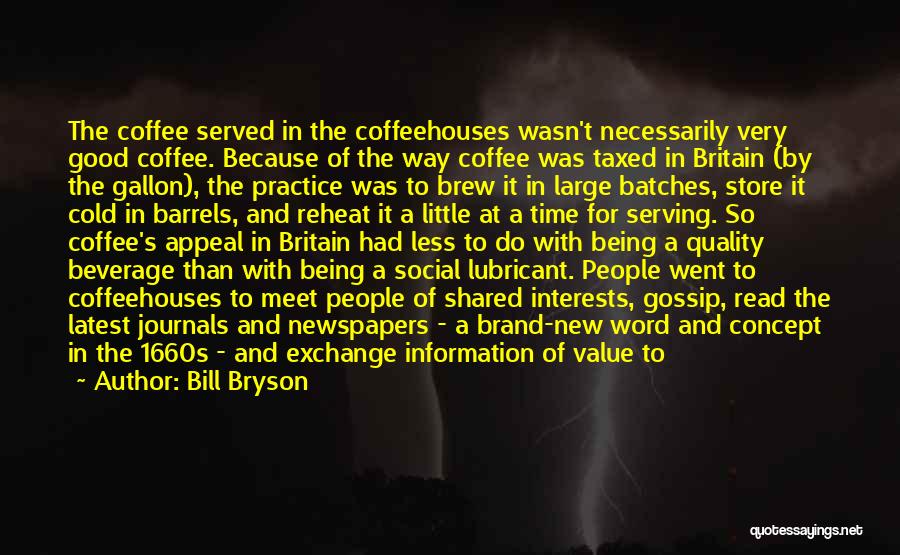 The coffee served in the coffeehouses wasn't necessarily very good coffee. Because of the way coffee was taxed in Britain (by the gallon), the practice was to brew it in large batches, store it cold in barrels, and reheat it a little at a time for serving. So coffee's appeal in Britain had less to do with being a quality beverage than with being a social lubricant. People went to coffeehouses to meet people of shared interests, gossip, read the latest journals and newspapers - a brand-new word and concept in the 1660s - and exchange information of value to

~ Author: Bill Bryson

quotessayings.net